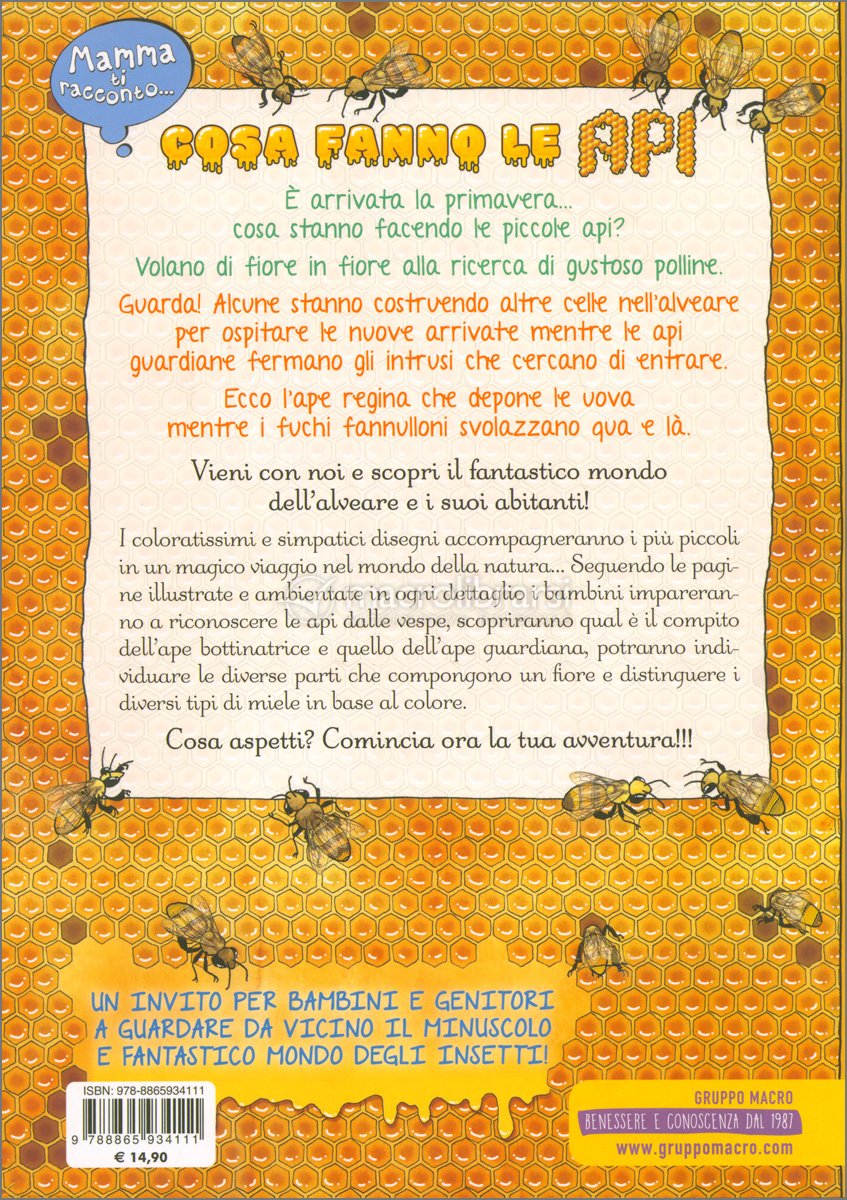 Mamma ti racconto...

COSA FANNO LE API

È arrivata la primavera... cosa stanno facendo le piccole api?

Volano di fiore in fiore alla ricerca di gustoso polline.

Guarda! Alcune stanno costruendo altre celle nell'alveare per ospitare le nuove arrivate mentre le api guardiane fermano gli intrusi che cercano di entrare.

Ecco l'ape regina che depone le uova mentre i fuchi fannulloni svolazzano qua e là.

Vieni con noi e scopri il fantastico mondo dell'alveare e i suoi abitanti!

I coloratissimi e simpatici disegni accompagneranno i più piccoli in un magico viaggio nel mondo della natura... Seguendo le pagine illustrate e ambientate in ogni dettaglio i bambini impareranno a riconoscere le api dalle vespe, scopriranno qual è il compito dell'ape bottinatrice e quello dell'ape guardiana, potranno individuare le diverse parti che compongono un fiore e distinguere i diversi tipi di miele in base al colore.

Cosa aspetti? Comincia ora la tua avventura!!!

UN INVITO PER BAMBINI E GENITORI A GUARDARE DA VICINO IL MINUSCOLO E FANTASTICO MONDO DEGLI INSETTI!

ISBN: 978-8865934111

9 788865 934111

€ 14,90

GRUPPO MACRO

BENESSERE E CONOSCENZA DAL 1987

www.gruppomacro.com